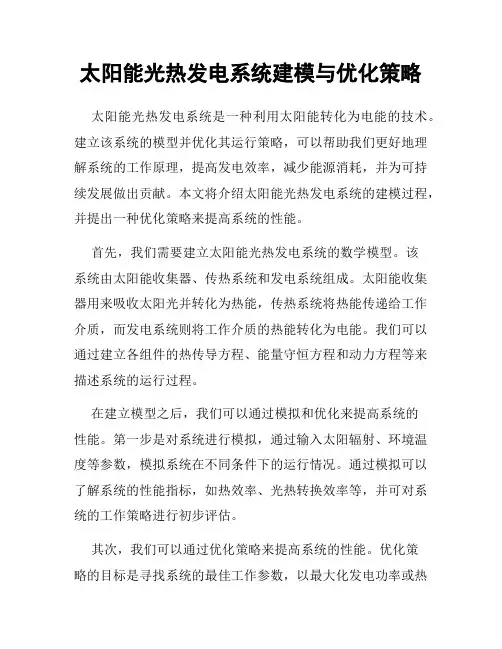 太阳能光热发电系统建模与优化策略

太阳能光热发电系统是一种利用太阳能转化为电能的技术。建立该系统的模型并优化其运行策略，可以帮助我们更好地理解系统的工作原理，提高发电效率，减少能源消耗，并为可持续发展做出贡献。本文将介绍太阳能光热发电系统的建模过程，并提出一种优化策略来提高系统的性能。

首先，我们需要建立太阳能光热发电系统的数学模型。该系统由太阳能收集器、传热系统和发电系统组成。太阳能收集器用来吸收太阳光并转化为热能，传热系统将热能传递给工作介质，而发电系统则将工作介质的热能转化为电能。我们可以通过建立各组件的热传导方程、能量守恒方程和动力方程等来描述系统的运行过程。

在建立模型之后，我们可以通过模拟和优化来提高系统的性能。第一步是对系统进行模拟，通过输入太阳辐射、环境温度等参数，模拟系统在不同条件下的运行情况。通过模拟可以了解系统的性能指标，如热效率、光热转换效率等，并可对系统的工作策略进行初步评估。

其次，我们可以通过优化策略来提高系统的性能。优化策略的目标是寻找系统的最佳工作参数，以最大化发电功率或热